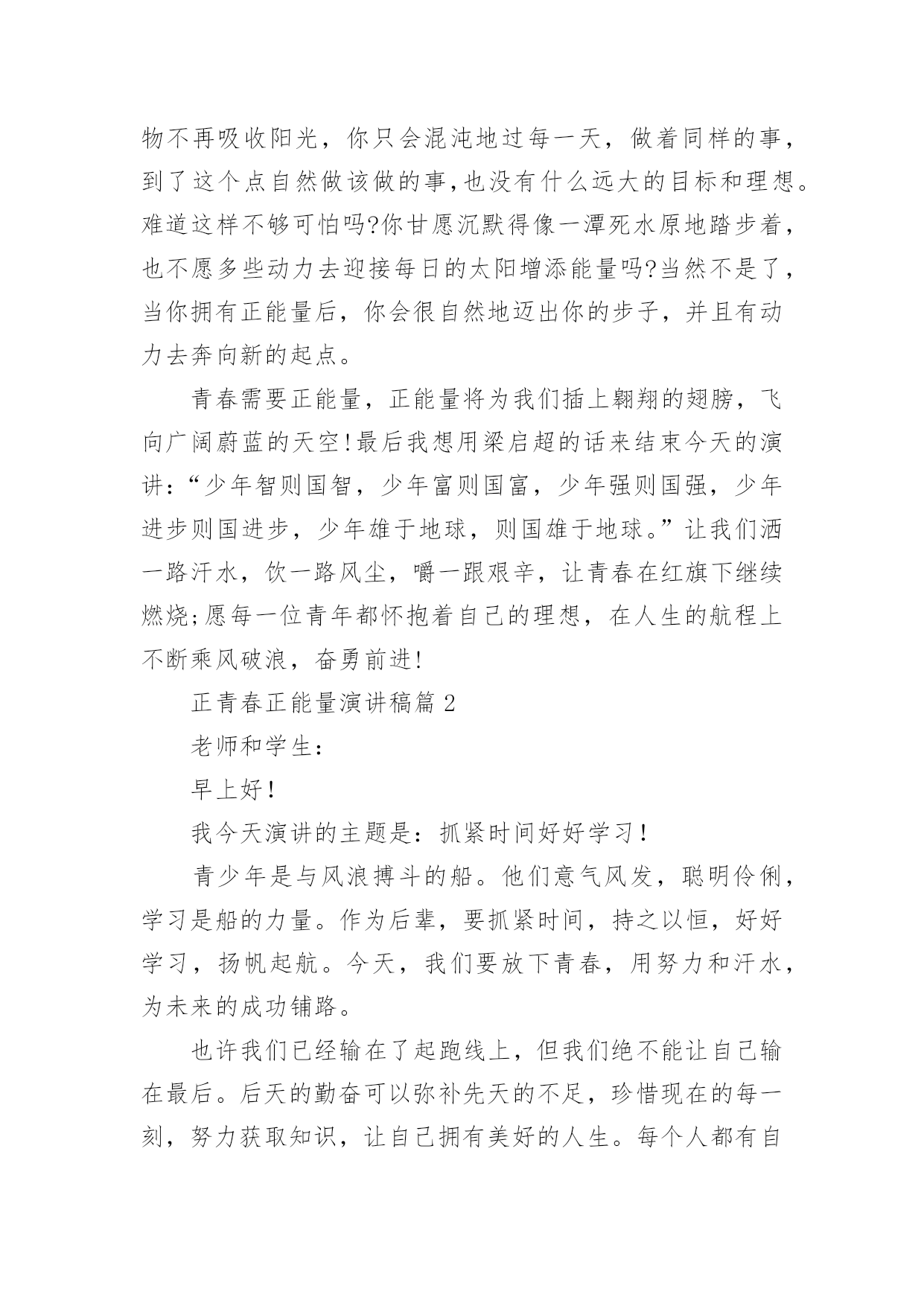 物不再吸收阳光，你只会混沌地过每一天，做着同样的事，到了这个点自然做该做的事,也没有什么远大的目标和理想。难道这样不够可怕吗?你甘愿沉默得像一潭死水原地踏步着，也不愿多些动力去迎接每日的太阳增添能量吗?当然不是了，当你拥有正能量后，你会很自然地迈出你的步子，并且有动力去奔向新的起点。

青春需要正能量，正能量将为我们插上翱翔的翅膀，飞向广阔蔚蓝的天空!最后我想用梁启超的话来结束今天的演讲：“少年智则国智，少年富则国富，少年强则国强，少年进步则国进步，少年雄于地球，则国雄于地球。”让我们洒一路汗水，饮一路风尘，嚼一跟艰辛，让青春在红旗下继续燃烧;愿每一位青年都怀抱着自己的理想，在人生的航程上不断乘风破浪，奋勇前进!

正青春正能量演讲稿篇 2

老师和学生：

早上好!

我今天演讲的主题是：抓紧时间好好学习!

青少年是与风浪搏斗的船。他们意气风发，聪明伶俐，学习是船的力量。作为后辈，要抓紧时间，持之以恒，好好学习，扬帆起航。今天，我们要放下青春，用努力和汗水，为未来的成功铺路。

也许我们已经输在了起跑线上，但我们绝不能让自己输在最后。后天的勤奋可以弥补先天的不足，珍惜现在的每一刻，努力获取知识，让自己拥有美好的人生。每个人都有自